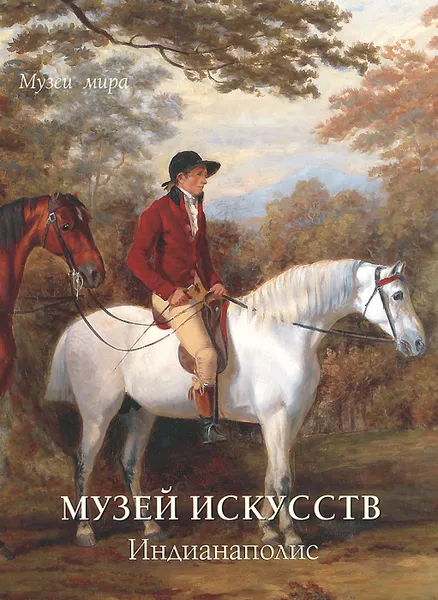 Музеи мира

МУЗЕЙ ИСКУССТВ
Индианаполис